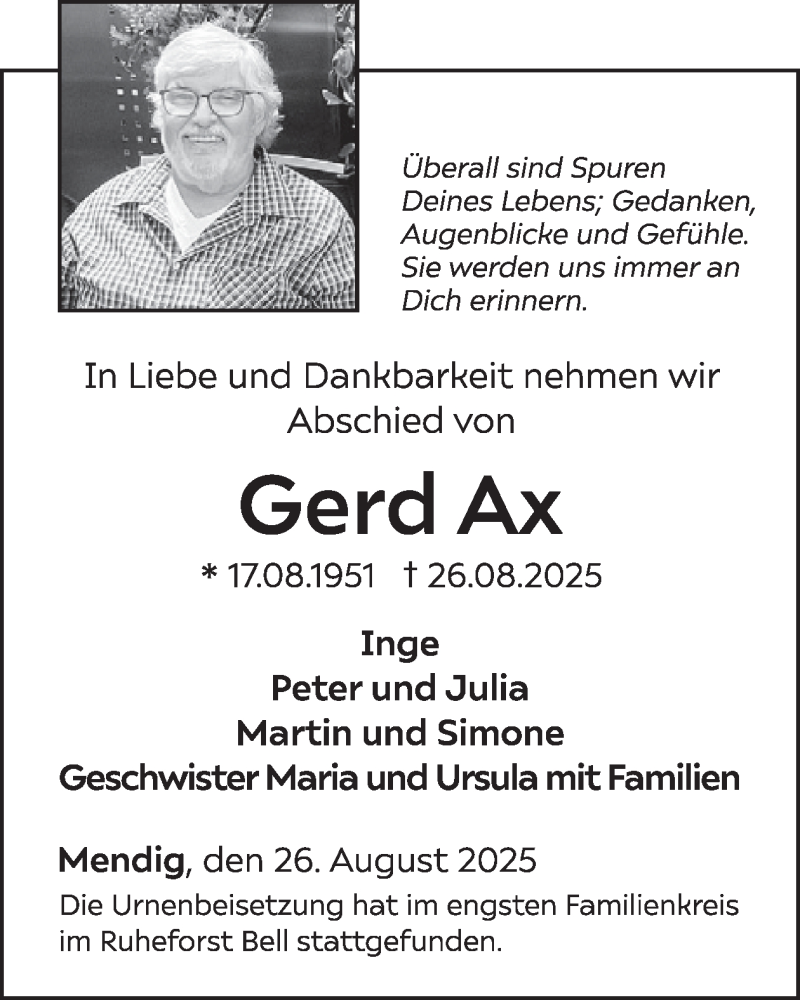 Überall sind Spuren Deines Lebens; Gedanken, Augenblicke und Gefühle. Sie werden uns immer an Dich erinnern.

In Liebe und Dankbarkeit nehmen wir Abschied von

Gerd Ax

* 17.08.1951 † 26.08.2025

Inge
Peter und Julia
Martin und Simone
Geschwister Maria und Ursula mit Familien

Mendig, den 26. August 2025

Die Urnenbeisetzung hat im engsten Familienkreis im Ruheforst Bell stattgefunden.